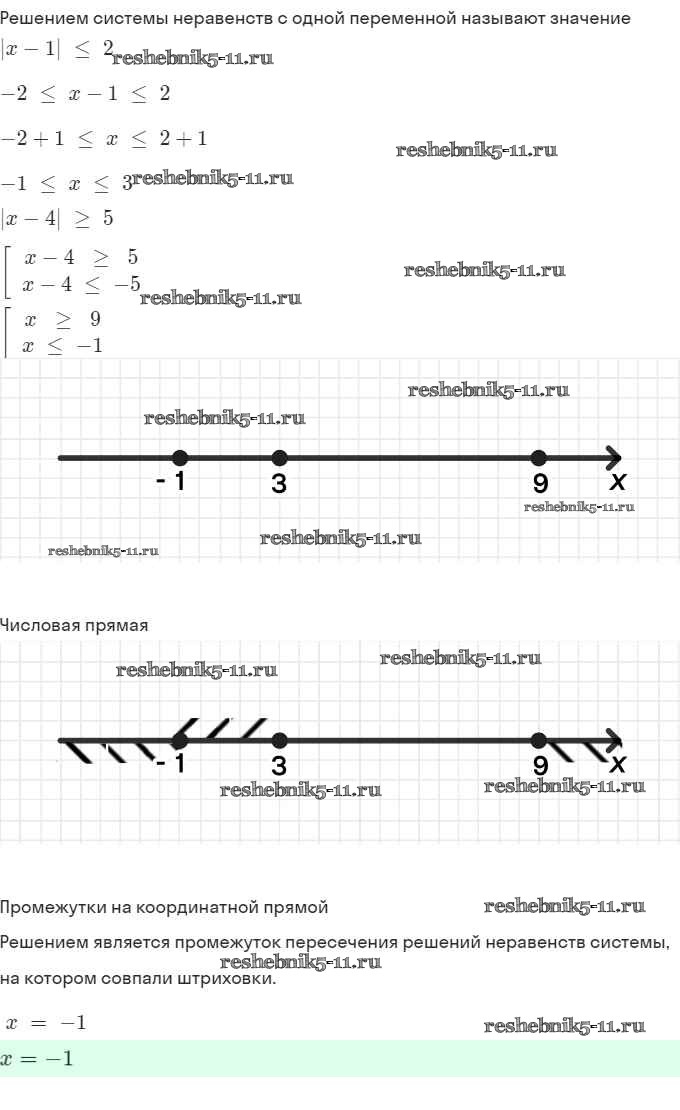 Решением системы неравенств с одной переменной называют значение

$|x-1| \leq 2$ reshebnik5-11.ru

$-2 \leq x-1 \leq 2$

$-2+1 \leq x \leq 2+1$ reshebnik5-11.ru

$-1 \leq x \leq 3$ reshebnik5-11.ru

$|x-4| \geq 5$

$\left[\begin{array}{l} x-4 \geq 5 \\ x-4 \leq -5 \end{array}\right.$ reshebnik5-11.ru reshebnik5-11.ru

$\left[\begin{array}{l} x \geq 9 \\ x \leq -1 \end{array}\right.$

reshebnik5-11.ru
reshebnik5-11.ru
- 1 3 9 x
reshebnik5-11.ru
reshebnik5-11.ru
reshebnik5-11.ru

Числовая прямая

reshebnik5-11.ru reshebnik5-11.ru
- 1 3 9 x
reshebnik5-11.ru reshebnik5-11.ru

Промежутки на координатной прямой reshebnik5-11.ru

Решением является промежуток пересечения решений неравенств системы, на котором совпали штриховки. reshebnik5-11.ru

$x = -1$ reshebnik5-11.ru

$x = -1$